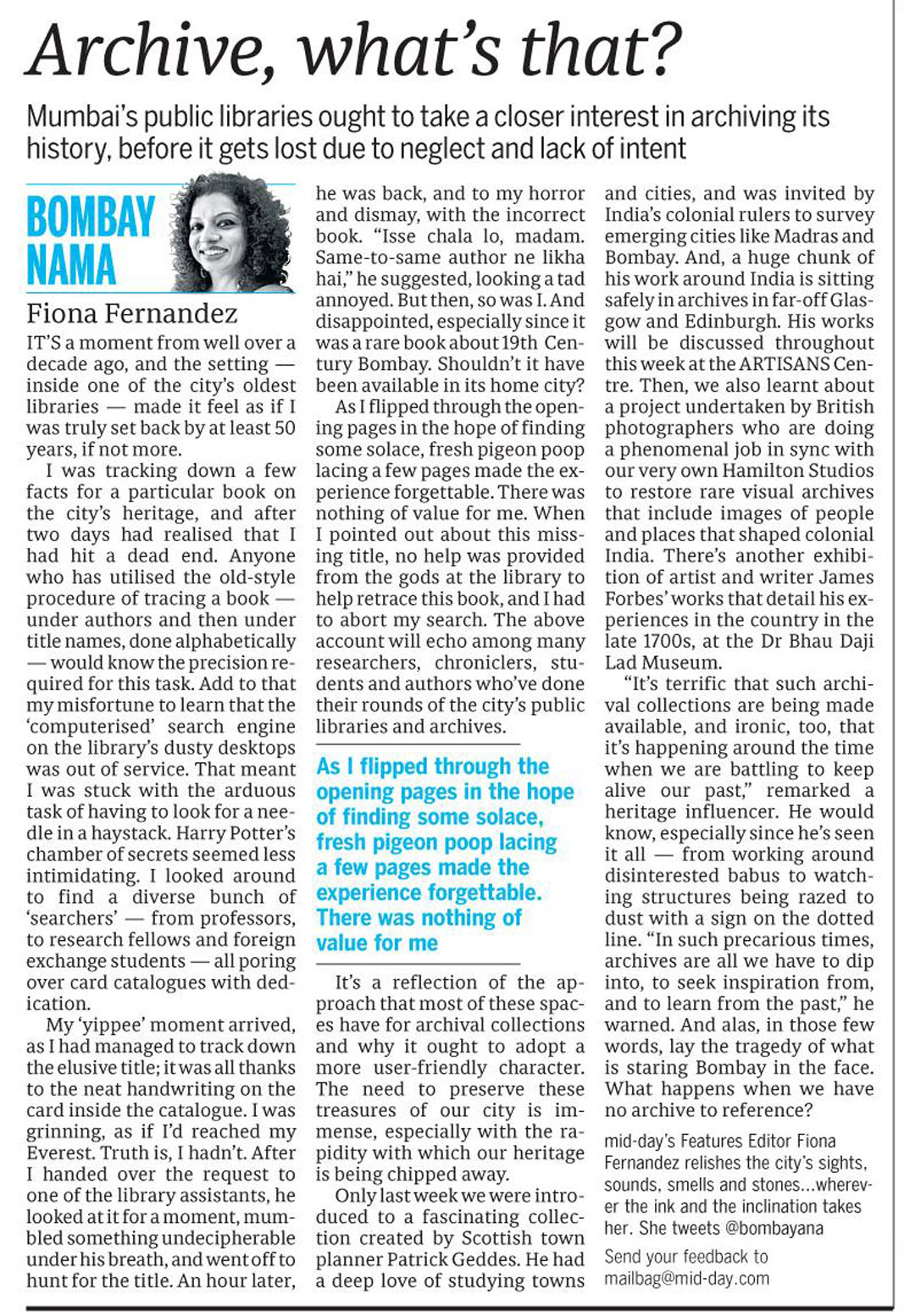 Archive, what's that?

Mumbai's public libraries ought to take a closer interest in archiving its history, before it gets lost due to neglect and lack of intent

BOMBAY NAMA

Fiona Fernandez

IT'S a moment from well over a decade ago, and the setting — inside one of the city's oldest libraries — made it feel as if I was truly set back by at least 50 years, if not more.

I was tracking down a few facts for a particular book on the city's heritage, and after two days had realised that I had hit a dead end. Anyone who has utilised the old-style procedure of tracing a book — under authors and then under title names, done alphabetically — would know the precision required for this task. Add to that my misfortune to learn that the 'computerised' search engine on the library's dusty desktops was out of service. That meant I was stuck with the arduous task of having to look for a needle in a haystack. Harry Potter's chamber of secrets seemed less intimidating. I looked around to find a diverse bunch of 'searchers' — from professors, to research fellows and foreign exchange students — all poring over card catalogues with dedication.

My 'yippee' moment arrived, as I had managed to track down the elusive title; it was all thanks to the neat handwriting on the card inside the catalogue. I was grinning, as if I'd reached my Everest. Truth is, I hadn't. After I handed over the request to one of the library assistants, he looked at it for a moment, mumbled something undecipherable under his breath, and went off to hunt for the title. An hour later, he was back, and to my horror and dismay, with the incorrect book. "Isse chala lo, madam. Same-to-same author ne likha hai," he suggested, looking a tad annoyed. But then, so was I. And disappointed, especially since it was a rare book about 19th Century Bombay. Shouldn't it have been available in its home city?

As I flipped through the opening pages in the hope of finding some solace, fresh pigeon poop lacing a few pages made the experience forgettable. There was nothing of value for me. When I pointed out about this missing title, no help was provided from the gods at the library to help retrace this book, and I had to abort my search. The above account will echo among many researchers, chroniclers, students and authors who've done their rounds of the city's public libraries and archives.

As I flipped through the opening pages in the hope of finding some solace, fresh pigeon poop lacing a few pages made the experience forgettable. There was nothing of value for me

It's a reflection of the approach that most of these spaces have for archival collections and why it ought to adopt a more user-friendly character. The need to preserve these treasures of our city is immense, especially with the rapidity with which our heritage is being chipped away.

Only last week we were introduced to a fascinating collection created by Scottish town planner Patrick Geddes. He had a deep love of studying towns and cities, and was invited by India's colonial rulers to survey emerging cities like Madras and Bombay. And, a huge chunk of his work around India is sitting safely in archives in far-off Glasgow and Edinburgh. His works will be discussed throughout this week at the ARTISANS Centre. Then, we also learnt about a project undertaken by British photographers who are doing a phenomenal job in sync with our very own Hamilton Studios to restore rare visual archives that include images of people and places that shaped colonial India. There's another exhibition of artist and writer James Forbes' works that detail his experiences in the country in the late 1700s, at the Dr Bhau Daji Lad Museum.

"It's terrific that such archival collections are being made available, and ironic, too, that it's happening around the time when we are battling to keep alive our past," remarked a heritage influencer. He would know, especially since he's seen it all — from working around disinterested babus to watching structures being razed to dust with a sign on the dotted line. "In such precarious times, archives are all we have to dip into, to seek inspiration from, and to learn from the past," he warned. And alas, in those few words, lay the tragedy of what is staring Bombay in the face. What happens when we have no archive to reference?

mid-day's Features Editor Fiona Fernandez relishes the city's sights, sounds, smells and stones...wherever the ink and the inclination takes her. She tweets @bombayana

Send your feedback to mailbag@mid-day.com